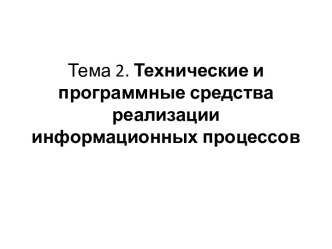 Тема 2. Технические и программные средства реализации информационных процессов